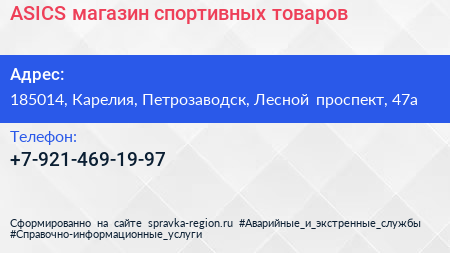 ASICS магазин спортивных товаров

Адрес:
185014, Карелия, Петрозаводск, Лесной проспект, 47а

Телефон:
+7-921-469-19-97

Сформированно на сайте spravka-region.ru #Аварийные_и_экстренные_службы #Справочно-информационные_услуги